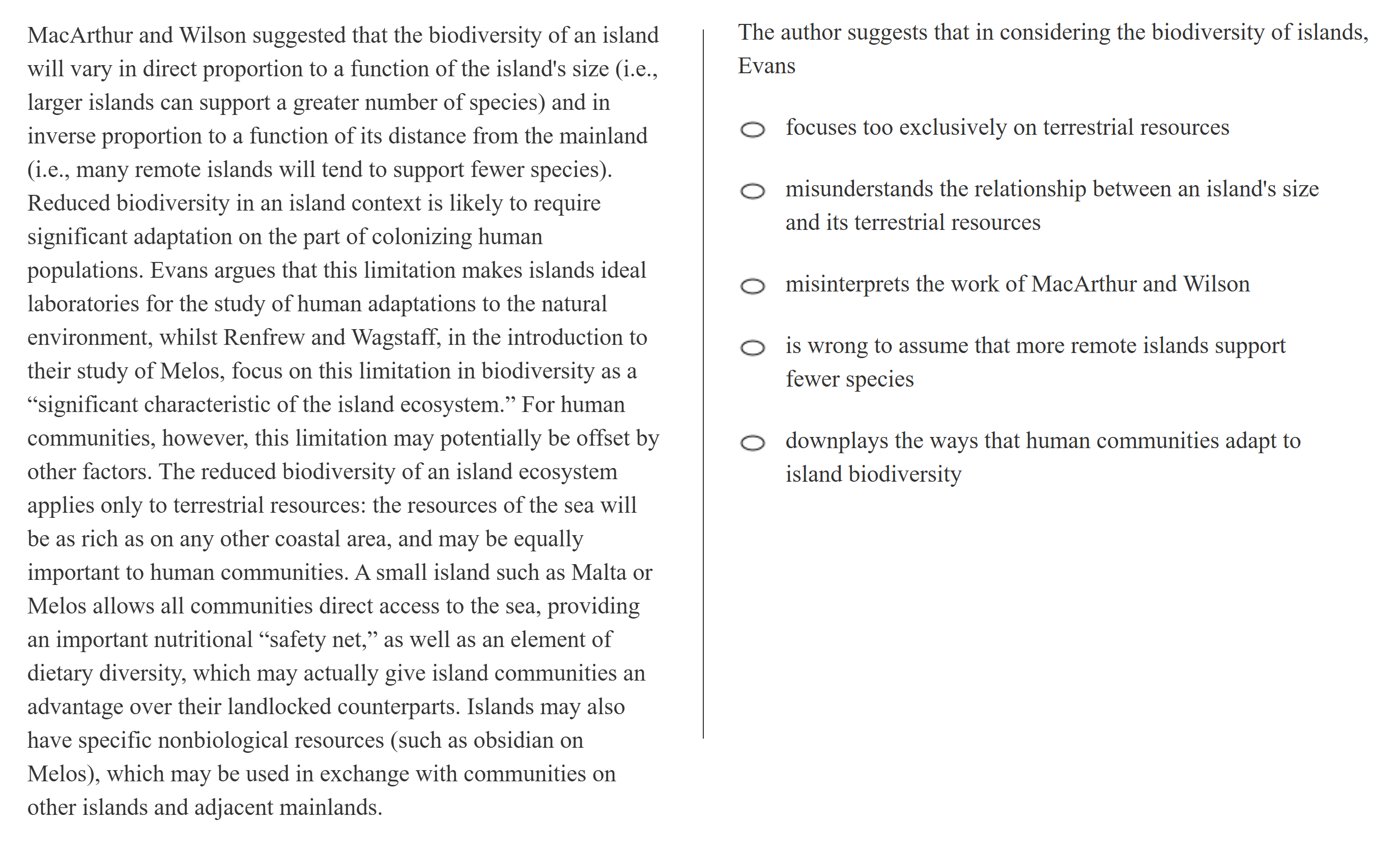 MacArthur and Wilson suggested that the biodiversity of an island will vary in direct proportion to a function of the island's size (i.e., larger islands can support a greater number of species) and in inverse proportion to a function of its distance from the mainland (i.e., many remote islands will tend to support fewer species). Reduced biodiversity in an island context is likely to require significant adaptation on the part of colonizing human populations. Evans argues that this limitation makes islands ideal laboratories for the study of human adaptations to the natural environment, whilst Renfrew and Wagstaff, in the introduction to their study of Melos, focus on this limitation in biodiversity as a “significant characteristic of the island ecosystem.” For human communities, however, this limitation may potentially be offset by other factors. The reduced biodiversity of an island ecosystem applies only to terrestrial resources: the resources of the sea will be as rich as on any other coastal area, and may be equally important to human communities. A small island such as Malta or Melos allows all communities direct access to the sea, providing an important nutritional “safety net,” as well as an element of dietary diversity, which may actually give island communities an advantage over their landlocked counterparts. Islands may also have specific nonbiological resources (such as obsidian on Melos), which may be used in exchange with communities on other islands and adjacent mainlands.

The author suggests that in considering the biodiversity of islands, Evans

focuses too exclusively on terrestrial resources

misunderstands the relationship between an island's size and its terrestrial resources

misinterprets the work of MacArthur and Wilson

is wrong to assume that more remote islands support fewer species

downplays the ways that human communities adapt to island biodiversity